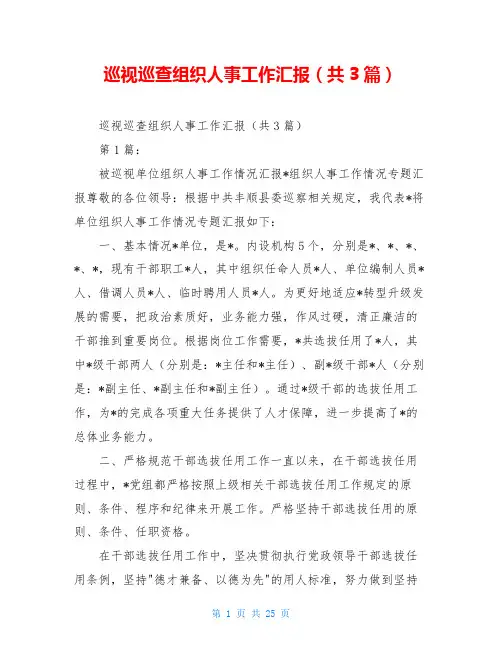 巡视巡查组织人事工作汇报（共3篇）

巡视巡查组织人事工作汇报（共3篇）

第1篇：

被巡视单位组织人事工作情况汇报*组织人事工作情况专题汇报尊敬的各位领导：根据中共丰顺县委巡察相关规定，我代表*将单位组织人事工作情况专题汇报如下：

一、基本情况*单位，是*。内设机构5个，分别是*、*、*、*、*，现有干部职工*人，其中组织任命人员*人、单位编制人员*人、借调人员*人、临时聘用人员*人。为更好地适应*转型升级发展的需要，把政治素质好，业务能力强，作风过硬，清正廉洁的干部推到重要岗位。根据岗位工作需要，*共选拔任用了*人，其中*级干部两人（分别是：*主任和*主任）、副*级干部*人（分别是：*副主任、*副主任和*副主任）。通过*级干部的选拔任用工作，为*的完成各项重大任务提供了人才保障，进一步提高了*的总体业务能力。

二、严格规范干部选拔任用工作一直以来，在干部选拔任用过程中，*党组都严格按照上级相关干部选拔任用工作规定的原则、条件、程序和纪律来开展工作。严格坚持干部选拔任用的原则、条件、任职资格。

在干部选拔任用工作中，坚决贯彻执行党政领导干部选拔任用条例，坚持"德才兼备、以德为先"的用人标准，努力做到坚持

第 1 页 共 25 页